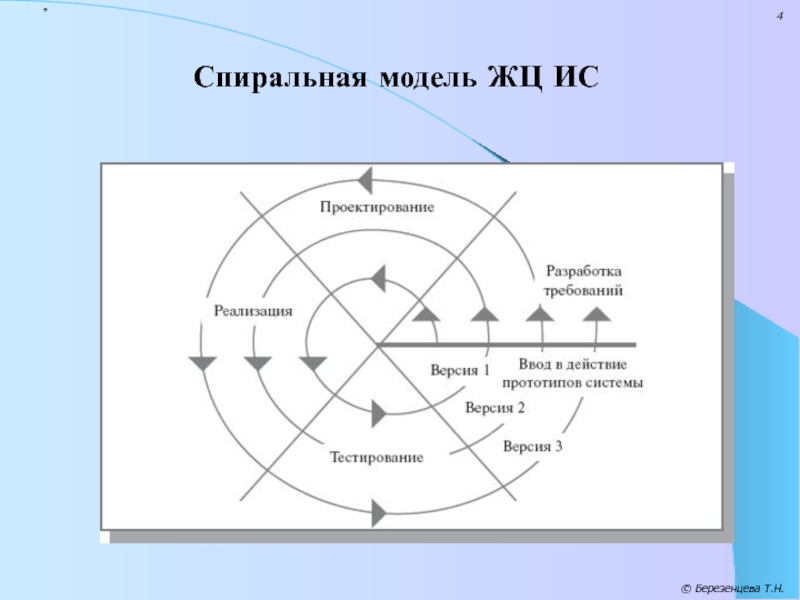 *

4

Спиральная модель ЖЦ ИС

Проектирование

Разработка требований

Реализация

Версия 1

Ввод в действие прототипов системы

Версия 2

Версия 3

Тестирование

© Березенцева Т.Н.